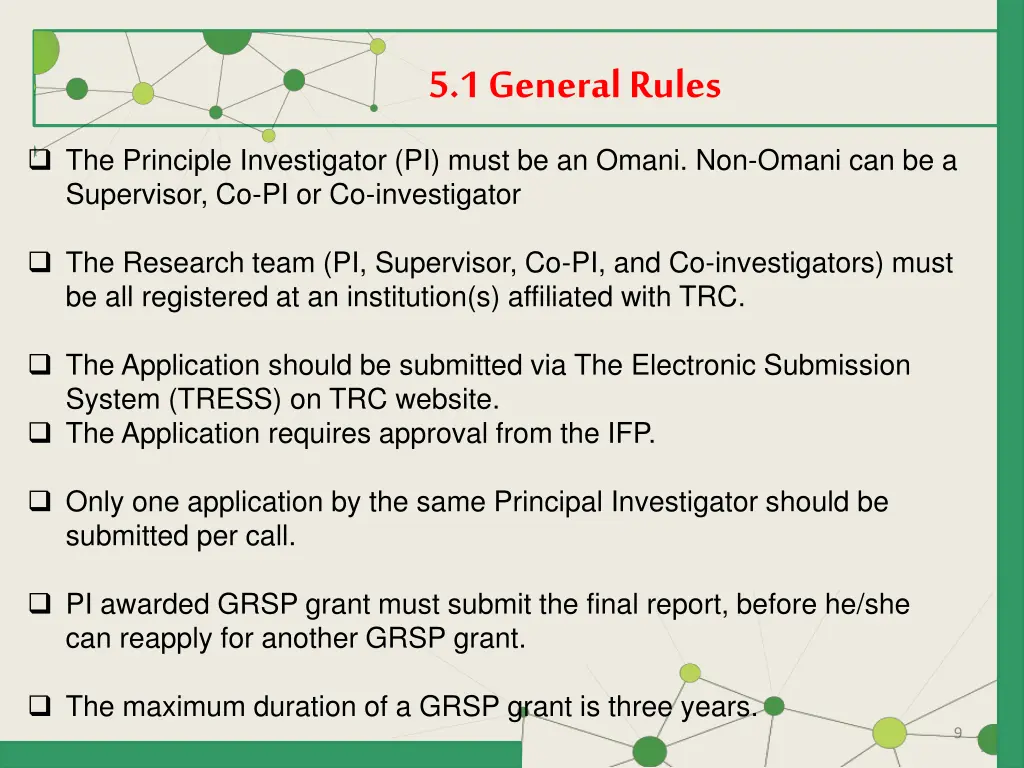 5.1 General Rules

❑ The Principle Investigator (PI) must be an Omani. Non-Omani can be a Supervisor, Co-PI or Co-investigator

❑ The Research team (PI, Supervisor, Co-PI, and Co-investigators) must be all registered at an institution(s) affiliated with TRC.

❑ The Application should be submitted via The Electronic Submission System (TRESS) on TRC website.
❑ The Application requires approval from the IFP.

❑ Only one application by the same Principal Investigator should be submitted per call.

❑ PI awarded GRSP grant must submit the final report, before he/she can reapply for another GRSP grant.

❑ The maximum duration of a GRSP grant is three years.

9